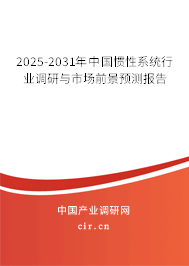 2025-2031年中国惯性系统行业调研与市场前景预测报告

中国产业调研网
cir.cn